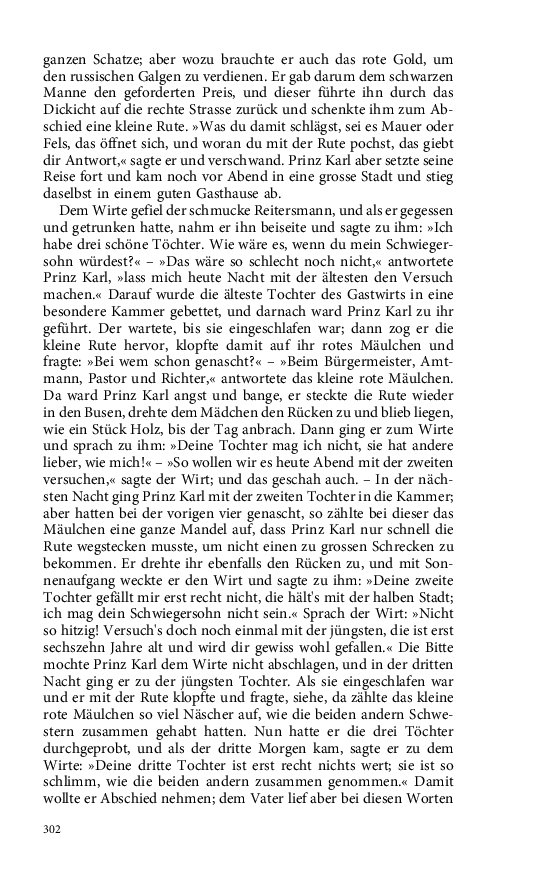 ganzen Schatze; aber wozu brauchte er auch das rote Gold, um den russischen Galgen zu verdienen. Er gab darum dem schwarzen Manne den geforderten Preis, und dieser führte ihn durch das Dickicht auf die rechte Strasse zurück und schenkte ihm zum Abschied eine kleine Rute. »Was du damit schlägst, sei es Mauer oder Fels, das öffnet sich, und woran du mit der Rute pochst, das giebt dir Antwort,« sagte er und verschwand. Prinz Karl aber setzte seine Reise fort und kam noch vor Abend in eine grosse Stadt und stieg daselbst in einem guten Gasthause ab.

Dem Wirte gefiel der schmucke Reitersmann, und als er gegessen und getrunken hatte, nahm er ihn beiseite und sagte zu ihm: »Ich habe drei schöne Töchter. Wie wäre es, wenn du mein Schwiegersohn würdest?« – »Das wäre so schlecht noch nicht,« antwortete Prinz Karl, »lass mich heute Nacht mit der ältesten den Versuch machen.« Darauf wurde die älteste Tochter des Gastwirts in eine besondere Kammer gebettet, und darnach ward Prinz Karl zu ihr geführt. Der wartete, bis sie eingeschlafen war; dann zog er die kleine Rute hervor, klopfte damit auf ihr rotes Mäulchen und fragte: »Bei wem schon genascht?« – »Beim Bürgermeister, Amtmann, Pastor und Richter,« antwortete das kleine rote Mäulchen. Da ward Prinz Karl angst und bange, er steckte die Rute wieder in den Busen, drehte dem Mädchen den Rücken zu und blieb liegen, wie ein Stück Holz, bis der Tag anbrach. Dann ging er zum Wirte und sprach zu ihm: »Deine Tochter mag ich nicht, sie hat andere lieber, wie mich!« – »So wollen wir es heute Abend mit der zweiten versuchen,« sagte der Wirt; und das geschah auch. – In der nächsten Nacht ging Prinz Karl mit der zweiten Tochter in die Kammer; aber hatten bei der vorigen vier genascht, so zählte bei dieser das Mäulchen eine ganze Mandel auf, dass Prinz Karl nur schnell die Rute wegstecken musste, um nicht einen zu grossen Schrecken zu bekommen. Er drehte ihr ebenfalls den Rücken zu, und mit Sonnenaufgang weckte er den Wirt und sagte zu ihm: »Deine zweite Tochter gefällt mir erst recht nicht, die hält's mit der halben Stadt; ich mag dein Schwiegersohn nicht sein.« Sprach der Wirt: »Nicht so hitzig! Versuch's doch noch einmal mit der jüngsten, die ist erst sechszehn Jahre alt und wird dir gewiss wohl gefallen.« Die Bitte mochte Prinz Karl dem Wirte nicht abschlagen, und in der dritten Nacht ging er zu der jüngsten Tochter. Als sie eingeschlafen war und er mit der Rute klopfte und fragte, siehe, da zählte das kleine rote Mäulchen so viel Näscher auf, wie die beiden andern Schwestern zusammen gehabt hatten. Nun hatte er die drei Töchter durchgeprobt, und als der dritte Morgen kam, sagte er zu dem Wirte: »Deine dritte Tochter ist erst recht nichts wert; sie ist so schlimm, wie die beiden andern zusammen genommen.« Damit wollte er Abschied nehmen; dem Vater lief aber bei diesen Worten

302